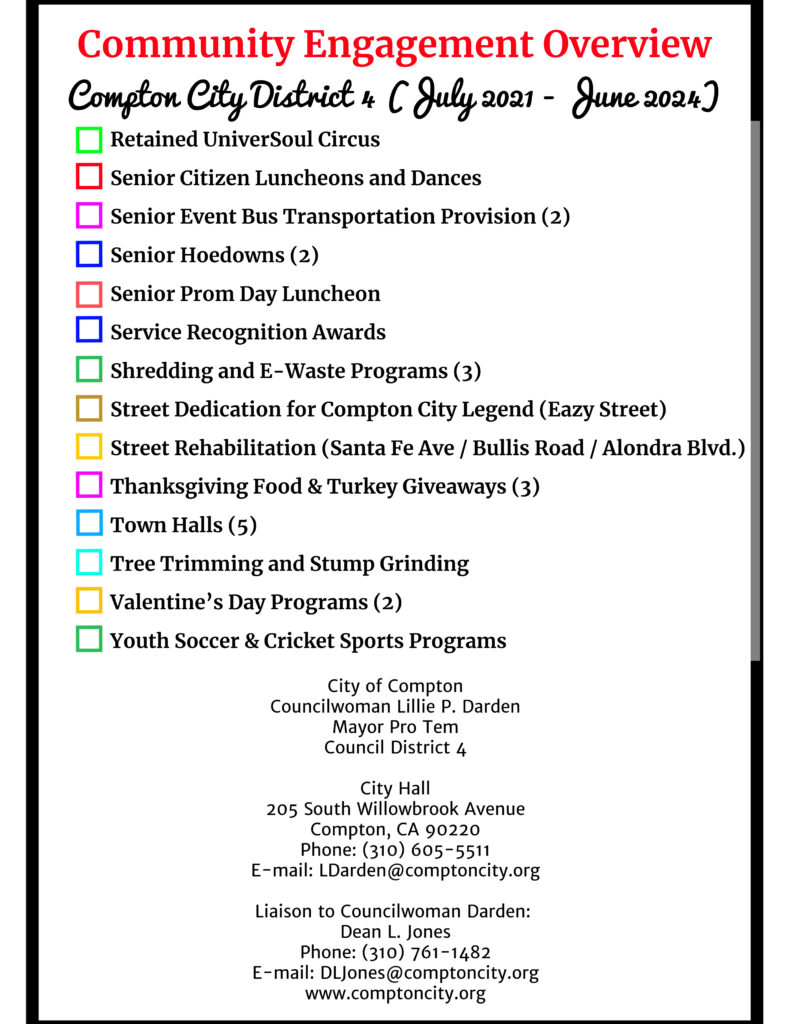 Community Engagement Overview

Compton City District 4 ( July 2021 - June 2024)

Retained UniverSoul Circus

Senior Citizen Luncheons and Dances

Senior Event Bus Transportation Provision (2)

Senior Hoedowns (2)

Senior Prom Day Luncheon

Service Recognition Awards

Shredding and E-Waste Programs (3)

Street Dedication for Compton City Legend (Eazy Street)

Street Rehabilitation (Santa Fe Ave / Bullis Road / Alondra Blvd.)

Thanksgiving Food & Turkey Giveaways (3)

Town Halls (5)

Tree Trimming and Stump Grinding

Valentine's Day Programs (2)

Youth Soccer & Cricket Sports Programs

City of Compton
Councilwoman Lillie P. Darden
Mayor Pro Tem
Council District 4

City Hall
205 South Willowbrook Avenue
Compton, CA 90220
Phone: (310) 605-5511
E-mail: LDarden@comptoncity.org

Liaison to Councilwoman Darden:
Dean L. Jones
Phone: (310) 761-1482
E-mail: DLJones@comptoncity.org
www.comptoncity.org